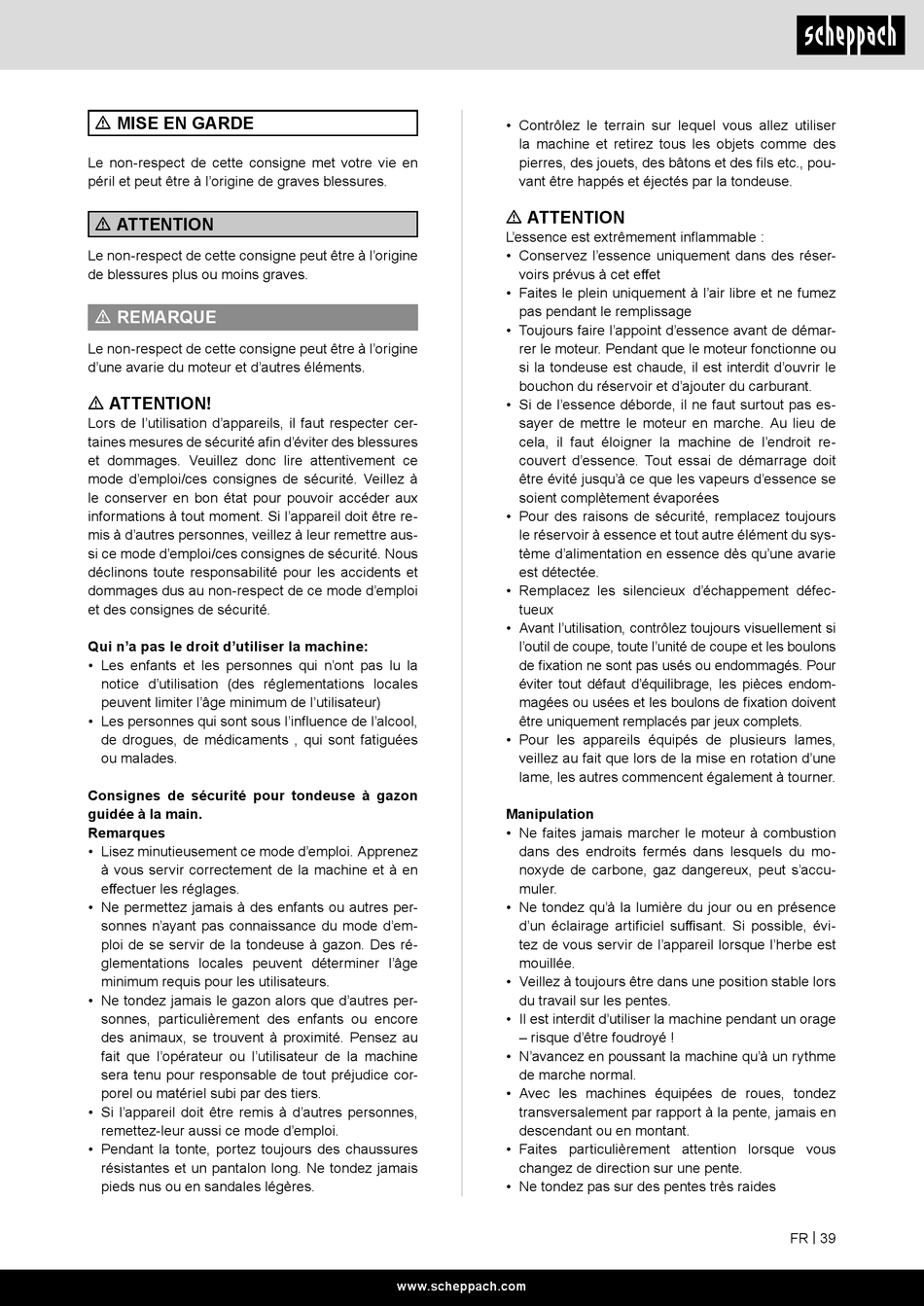 scheppach

⚠ MISE EN GARDE

Le non-respect de cette consigne met votre vie en péril et peut être à l'origine de graves blessures.

⚠ ATTENTION

Le non-respect de cette consigne peut être à l'origine de blessures plus ou moins graves.

⚠ REMARQUE

Le non-respect de cette consigne peut être à l'origine d'une avarie du moteur et d'autres éléments.

⚠ ATTENTION!
Lors de l'utilisation d'appareils, il faut respecter certaines mesures de sécurité afin d'éviter des blessures et dommages. Veuillez donc lire attentivement ce mode d'emploi/ces consignes de sécurité. Veillez à le conserver en bon état pour pouvoir accéder aux informations à tout moment. Si l'appareil doit être remis à d'autres personnes, veillez à leur remettre aussi ce mode d'emploi/ces consignes de sécurité. Nous déclinons toute responsabilité pour les accidents et dommages dus au non-respect de ce mode d'emploi et des consignes de sécurité.

Qui n'a pas le droit d'utiliser la machine:
• Les enfants et les personnes qui n'ont pas lu la notice d'utilisation (des réglementations locales peuvent limiter l'âge minimum de l'utilisateur)
• Les personnes qui sont sous l'influence de l'alcool, de drogues, de médicaments , qui sont fatiguées ou malades.

Consignes de sécurité pour tondeuse à gazon guidée à la main.
Remarques
• Lisez minutieusement ce mode d'emploi. Apprenez à vous servir correctement de la machine et à en effectuer les réglages.
• Ne permettez jamais à des enfants ou autres personnes n'ayant pas connaissance du mode d'emploi de se servir de la tondeuse à gazon. Des réglementations locales peuvent déterminer l'âge minimum requis pour les utilisateurs.
• Ne tondez jamais le gazon alors que d'autres personnes, particulièrement des enfants ou encore des animaux, se trouvent à proximité. Pensez au fait que l'opérateur ou l'utilisateur de la machine sera tenu pour responsable de tout préjudice corporel ou matériel subi par des tiers.
• Si l'appareil doit être remis à d'autres personnes, remettez-leur aussi ce mode d'emploi.
• Pendant la tonte, portez toujours des chaussures résistantes et un pantalon long. Ne tondez jamais pieds nus ou en sandales légères.

• Contrôlez le terrain sur lequel vous allez utiliser la machine et retirez tous les objets comme des pierres, des jouets, des bâtons et des fils etc., pouvant être happés et éjectés par la tondeuse.

⚠ ATTENTION
L'essence est extrêmement inflammable :
• Conservez l'essence uniquement dans des réservoirs prévus à cet effet
• Faites le plein uniquement à l'air libre et ne fumez pas pendant le remplissage
• Toujours faire l'appoint d'essence avant de démarrer le moteur. Pendant que le moteur fonctionne ou si la tondeuse est chaude, il est interdit d'ouvrir le bouchon du réservoir et d'ajouter du carburant.
• Si de l'essence déborde, il ne faut surtout pas essayer de mettre le moteur en marche. Au lieu de cela, il faut éloigner la machine de l'endroit recouvert d'essence. Tout essai de démarrage doit être évité jusqu'à ce que les vapeurs d'essence se soient complètement évaporées
• Pour des raisons de sécurité, remplacez toujours le réservoir à essence et tout autre élément du système d'alimentation en essence dès qu'une avarie est détectée.
• Remplacez les silencieux d'échappement défectueux
• Avant l'utilisation, contrôlez toujours visuellement si l'outil de coupe, toute l'unité de coupe et les boulons de fixation ne sont pas usés ou endommagés. Pour éviter tout défaut d'équilibrage, les pièces endommagées ou usées et les boulons de fixation doivent être uniquement remplacés par jeux complets.
• Pour les appareils équipés de plusieurs lames, veillez au fait que lors de la mise en rotation d'une lame, les autres commencent également à tourner.

Manipulation
• Ne faites jamais marcher le moteur à combustion dans des endroits fermés dans lesquels du monoxyde de carbone, gaz dangereux, peut s'accumuler.
• Ne tondez qu'à la lumière du jour ou en présence d'un éclairage artificiel suffisant. Si possible, évitez de vous servir de l'appareil lorsque l'herbe est mouillée.
• Veillez à toujours être dans une position stable lors du travail sur les pentes.
• Il est interdit d'utiliser la machine pendant un orage – risque d'être foudroyé !
• N'avancez en poussant la machine qu'à un rythme de marche normal.
• Avec les machines équipées de roues, tondez transversalement par rapport à la pente, jamais en descendant ou en montant.
• Faites particulièrement attention lorsque vous changez de direction sur une pente.
• Ne tondez pas sur des pentes très raides

FR | 39

www.scheppach.com